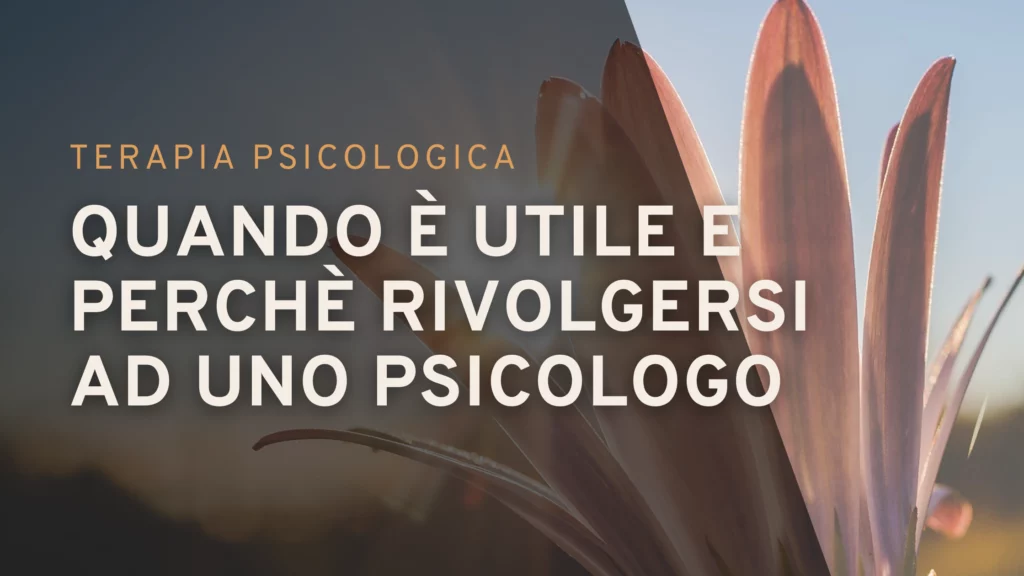 TERAPIA PSICOLOGICA

QUANDO È UTILE E PERCHÈ RIVOLGERSI AD UNO PSICOLOGO